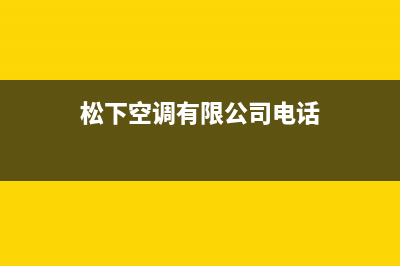 松下空调有限公司电话